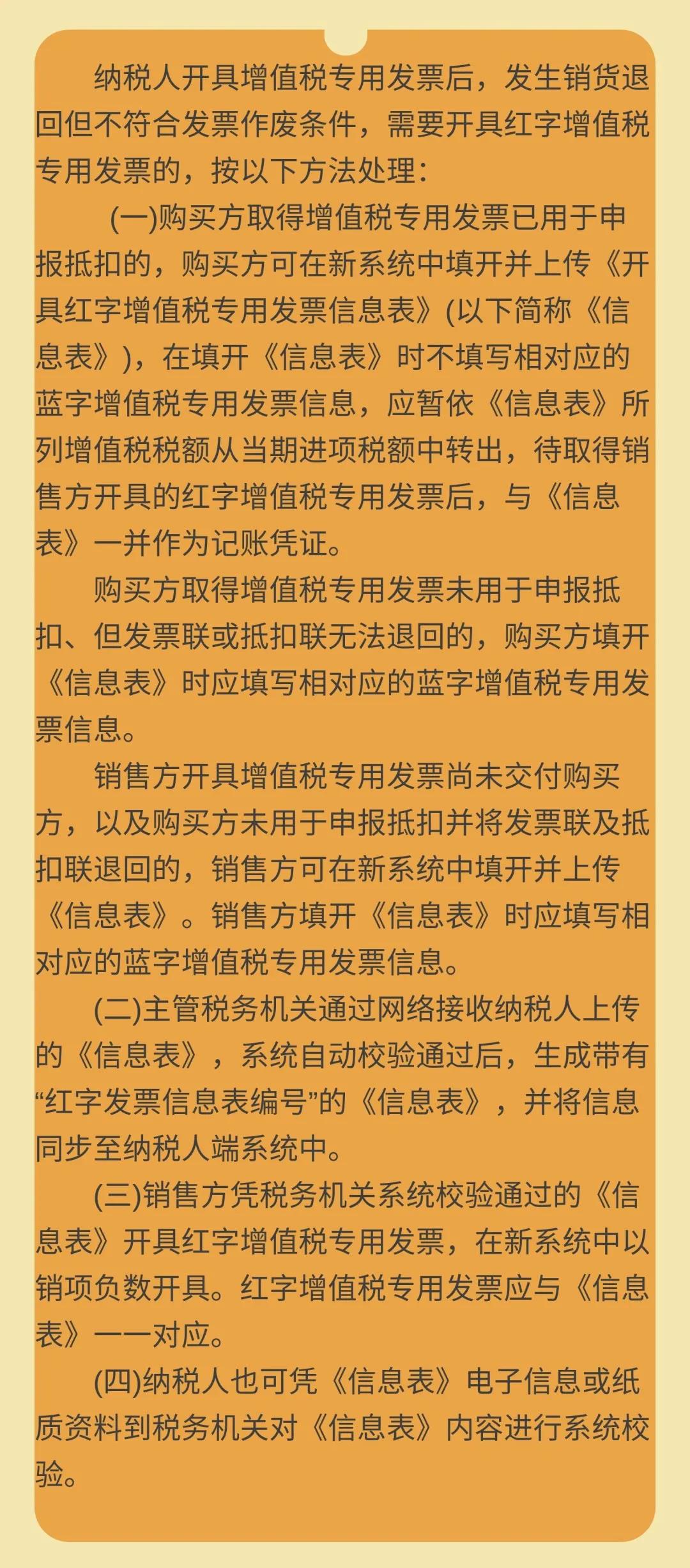 纳税人开具增值税专用发票后，发生销货退回但不符合发票作废条件，需要开具红字增值税专用发票的，按以下方法处理：

(一)购买方取得增值税专用发票已用于申报抵扣的，购买方可在新系统中填开并上传《开具红字增值税专用发票信息表》(以下简称《信息表》)，在填开《信息表》时不填写相对应的蓝字增值税专用发票信息，应暂依《信息表》所列增值税税额从当期进项税额中转出，待取得销售方开具的红字增值税专用发票后，与《信息表》一并作为记账凭证。

购买方取得增值税专用发票未用于申报抵扣、但发票联或抵扣联无法退回的，购买方填开《信息表》时应填写相对应的蓝字增值税专用发票信息。

销售方开具增值税专用发票尚未交付购买方，以及购买方未用于申报抵扣并将发票联及抵扣联退回的，销售方可在新系统中填开并上传《信息表》。销售方填开《信息表》时应填写相对应的蓝字增值税专用发票信息。

(二)主管税务机关通过网络接收纳税人上传的《信息表》，系统自动校验通过后，生成带有“红字发票信息表编号”的《信息表》，并将信息同步至纳税人端系统中。

(三)销售方凭税务机关系统校验通过的《信息表》开具红字增值税专用发票，在新系统中以销项负数开具。红字增值税专用发票应与《信息表》一一对应。

(四)纳税人也可凭《信息表》电子信息或纸质资料到税务机关对《信息表》内容进行系统校验。